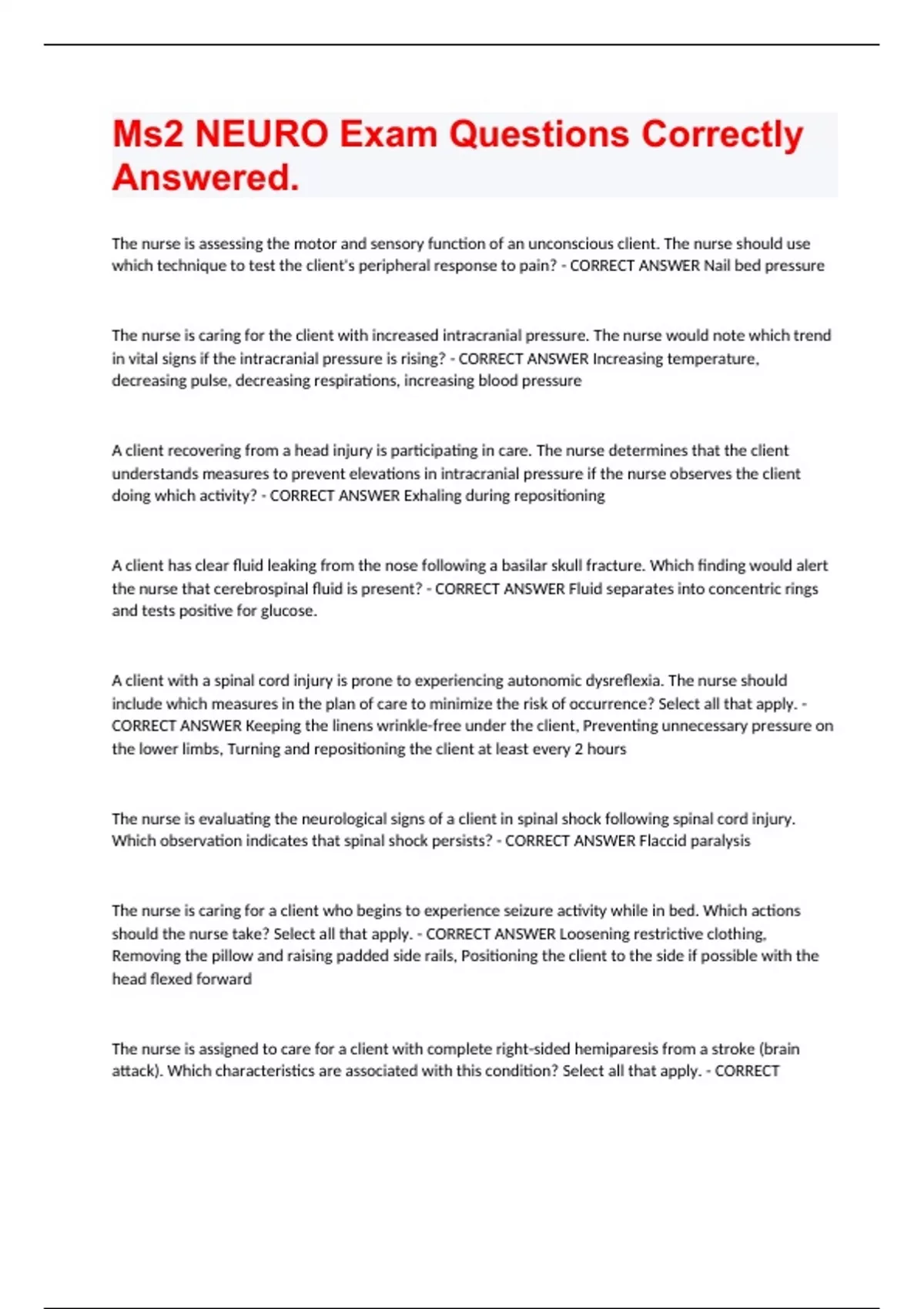 Ms2 NEURO Exam Questions Correctly Answered.

The nurse is assessing the motor and sensory function of an unconscious client. The nurse should use which technique to test the client's peripheral response to pain? - CORRECT ANSWER Nail bed pressure

The nurse is caring for the client with increased intracranial pressure. The nurse would note which trend in vital signs if the intracranial pressure is rising? - CORRECT ANSWER Increasing temperature, decreasing pulse, decreasing respirations, increasing blood pressure

A client recovering from a head injury is participating in care. The nurse determines that the client understands measures to prevent elevations in intracranial pressure if the nurse observes the client doing which activity? - CORRECT ANSWER Exhaling during repositioning

A client has clear fluid leaking from the nose following a basilar skull fracture. Which finding would alert the nurse that cerebrospinal fluid is present? - CORRECT ANSWER Fluid separates into concentric rings and tests positive for glucose.

A client with a spinal cord injury is prone to experiencing autonomic dysreflexia. The nurse should include which measures in the plan of care to minimize the risk of occurrence? Select all that apply. - CORRECT ANSWER Keeping the linens wrinkle-free under the client, Preventing unnecessary pressure on the lower limbs, Turning and repositioning the client at least every 2 hours

The nurse is evaluating the neurological signs of a client in spinal shock following spinal cord injury. Which observation indicates that spinal shock persists? - CORRECT ANSWER Flaccid paralysis

The nurse is caring for a client who begins to experience seizure activity while in bed. Which actions should the nurse take? Select all that apply. - CORRECT ANSWER Loosening restrictive clothing, Removing the pillow and raising padded side rails, Positioning the client to the side if possible with the head flexed forward

The nurse is assigned to care for a client with complete right-sided hemiparesis from a stroke (brain attack). Which characteristics are associated with this condition? Select all that apply. - CORRECT